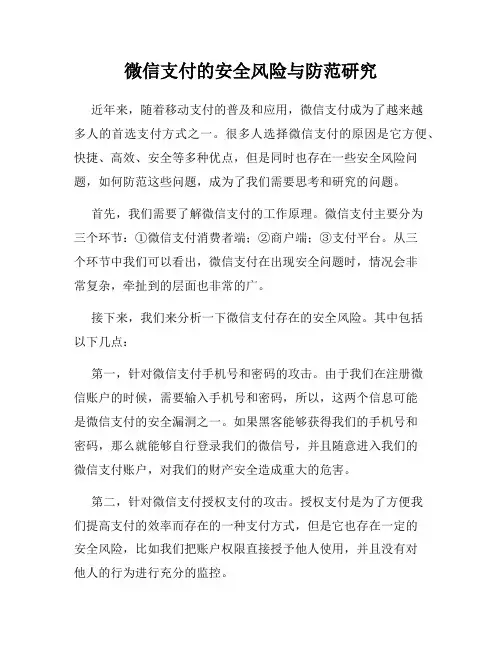 微信支付的安全风险与防范研究

近年来，随着移动支付的普及和应用，微信支付成为了越来越多人的首选支付方式之一。很多人选择微信支付的原因是它方便、快捷、高效、安全等多种优点，但是同时也存在一些安全风险问题，如何防范这些问题，成为了我们需要思考和研究的问题。

首先，我们需要了解微信支付的工作原理。微信支付主要分为三个环节：①微信支付消费者端；②商户端；③支付平台。从三个环节中我们可以看出，微信支付在出现安全问题时，情况会非常复杂，牵扯到的层面也非常的广。

接下来，我们来分析一下微信支付存在的安全风险。其中包括以下几点：

第一，针对微信支付手机号和密码的攻击。由于我们在注册微信账户的时候，需要输入手机号和密码，所以，这两个信息可能是微信支付的安全漏洞之一。如果黑客能够获得我们的手机号和密码，那么就能够自行登录我们的微信号，并且随意进入我们的微信支付账户，对我们的财产安全造成重大的危害。

第二，针对微信支付授权支付的攻击。授权支付是为了方便我们提高支付的效率而存在的一种支付方式，但是它也存在一定的安全风险，比如我们把账户权限直接授予他人使用，并且没有对他人的行为进行充分的监控。